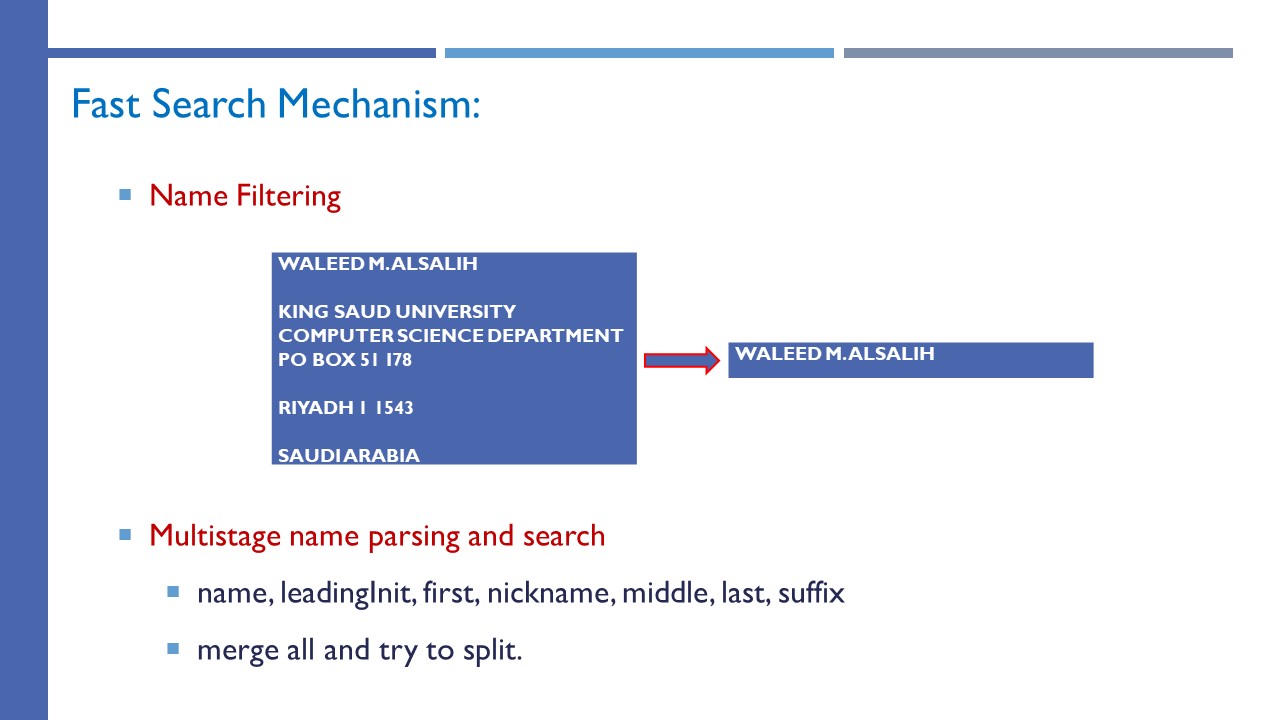 Fast Search Mechanism:

Name Filtering

WALEED M. ALSALIH

KING SAUD UNIVERSITY
COMPUTER SCIENCE DEPARTMENT
PO BOX 51 178

RIYADH 1 1543

SAUDI ARABIA

WALEED M. ALSALIH

Multistage name parsing and search

name, leadingInit, first, nickname, middle, last, suffix

merge all and try to split.